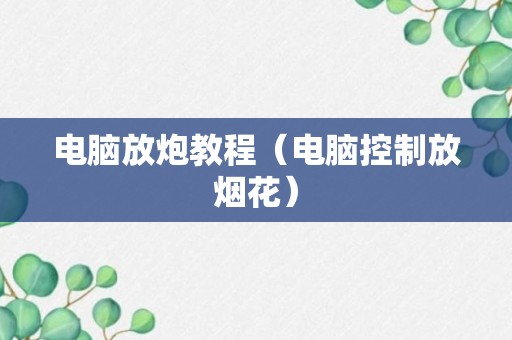 电脑放炮教程（电脑控制放烟花）